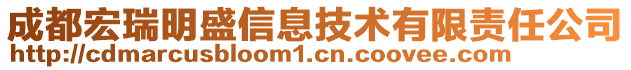 成都宏瑞明盛信息技术有限责任公司
http://cdmarcusbloom1.cn.coovee.com